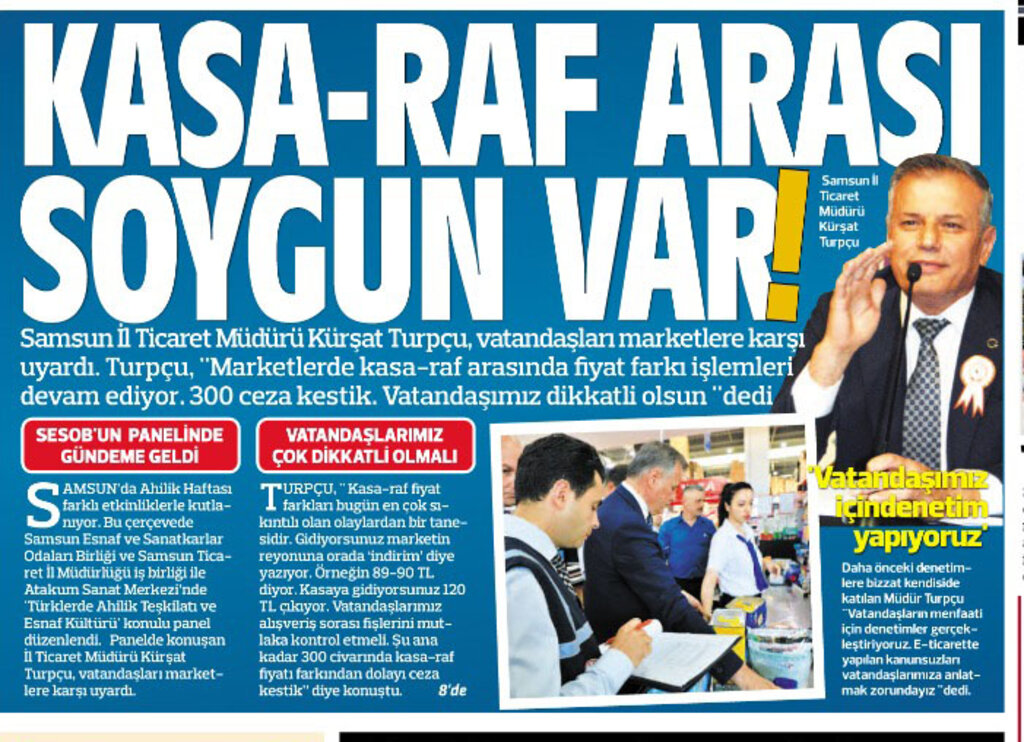 KASA-RAF ARASI SOYGUN VAR!

Samsun İl Ticaret Müdürü Kürşat Turpçu

Samsun İl Ticaret Müdürü Kürşat Turpçu, vatandaşları marketlere karşı uyardı. Turpçu, "Marketlerde kasa-raf arasında fiyat farkı işlemleri devam ediyor. 300 ceza kestik. Vatandaşımız dikkatli olsun "dedi

SESOB'UN PANELİNDE GÜNDEME GELDİ

SAMSUN'da Ahilik Haftası farklı etkinliklerle kutlanıyor. Bu çerçevede Samsun Esnaf ve Sanatkarlar Odaları Birliği ve Samsun Ticaret İl Müdürlüğü iş birliği ile Atakum Sanat Merkezi'nde 'Türklerde Ahilik Teşkilatı ve Esnaf Kültürü' konulu panel düzenlendi. Panelde konuşan İl Ticaret Müdürü Kürşat Turpçu, vatandaşları marketlere karşı uyardı.

VATANDAŞLARIMIZ ÇOK DİKKATLİ OLMALI

TURPÇU, " Kasa-raf fiyat farkları bugün en çok sıkıntılı olan olaylardan bir tanesidir. Gidiyorsunuz marketin reyonuna orada 'indirim' diye yazıyor. Örneğin 89-90 TL diyor. Kasaya gidiyorsunuz 120 TL çıkıyor. Vatandaşlarımız alışveriş sorası fişlerini mutlaka kontrol etmeli. Şu ana kadar 300 civarında kasa-raf fiyatı farkından dolayı ceza kestik" diye konuştu. 8'de

'Vatandaşımız içindenetim yapıyoruz'

Daha önceki denetimlere bizzat kendiside katılan Müdür Turpçu "Vatandaşların menfaati için denetimler gerçekleştiriyoruz. E-ticarette yapılan kanunsuzları vatandaşlarımıza anlatmak zorundayız "dedi.